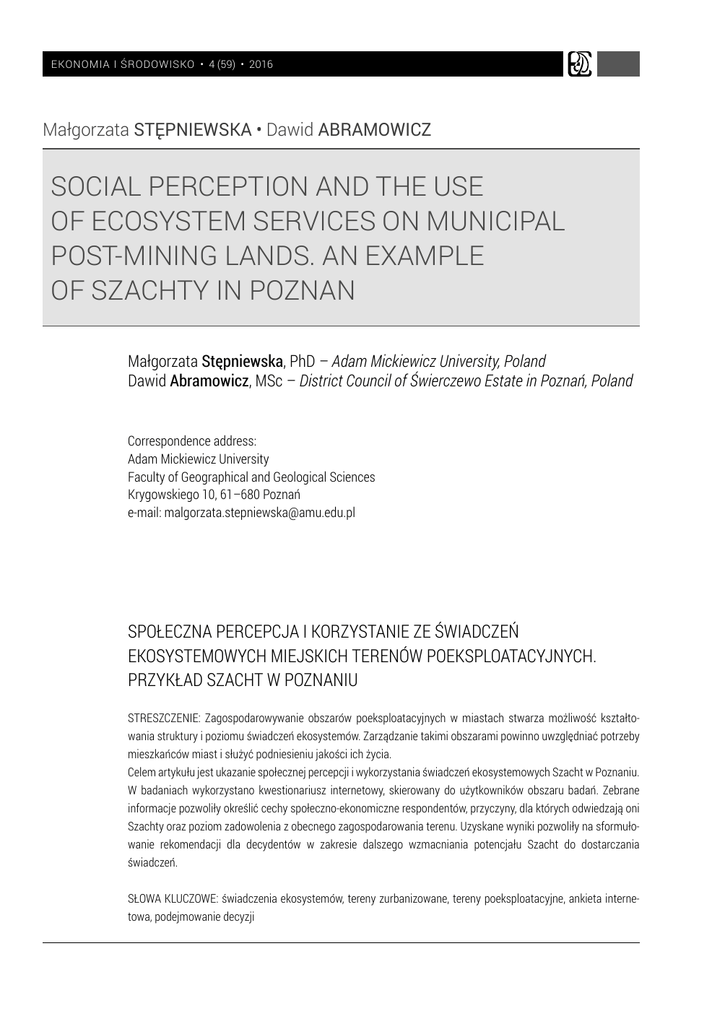 EKONOMIA I ŚRODOWISKO • 4 (59) • 2016

Małgorzata STĘPNIEWSKA • Dawid ABRAMOWICZ

SOCIAL PERCEPTION AND THE USE OF ECOSYSTEM SERVICES ON MUNICIPAL POST-MINING LANDS. AN EXAMPLE OF SZACHTY IN POZNAN

Małgorzata Stępniewska, PhD – Adam Mickiewicz University, Poland
Dawid Abramowicz, MSc – District Council of Świerczewo Estate in Poznań, Poland

Correspondence address:
Adam Mickiewicz University
Faculty of Geographical and Geological Sciences
Krygowskiego 10, 61–680 Poznań
e-mail: malgorzata.stepniewska@amu.edu.pl

SPOŁECZNA PERCEPCJA I KORZYSTANIE ZE ŚWIADCZEŃ EKOSYSTEMOWYCH MIEJSKICH TERENÓW POEKSPLOATACYJNYCH. PRZYKŁAD SZACHT W POZNANIU

STRESZCZENIE: Zagospodarowywanie obszarów poeksploatacyjnych w miastach stwarza możliwość kształtowania struktury i poziomu świadczeń ekosystemów. Zarządzanie takimi obszarami powinno uwzględniać potrzeby mieszkańców miast i służyć podniesieniu jakości ich życia.
Celem artykułu jest ukazanie społecznej percepcji i wykorzystania świadczeń ekosystemowych Szacht w Poznaniu. W badaniach wykorzystano kwestionariusz internetowy, skierowany do użytkowników obszaru badań. Zebrane informacje pozwoliły określić cechy społeczno-ekonomiczne respondentów, przyczyny, dla których odwiedzają oni Szachty oraz poziom zadowolenia z obecnego zagospodarowania terenu. Uzyskane wyniki pozwoliły na sformułowanie rekomendacji dla decydentów w zakresie dalszego wzmacniania potencjału Szacht do dostarczania świadczeń.

SŁOWA KLUCZOWE: świadczenia ekosystemów, tereny zurbanizowane, tereny poeksploatacyjne, ankieta internetowa, podejmowanie decyzji